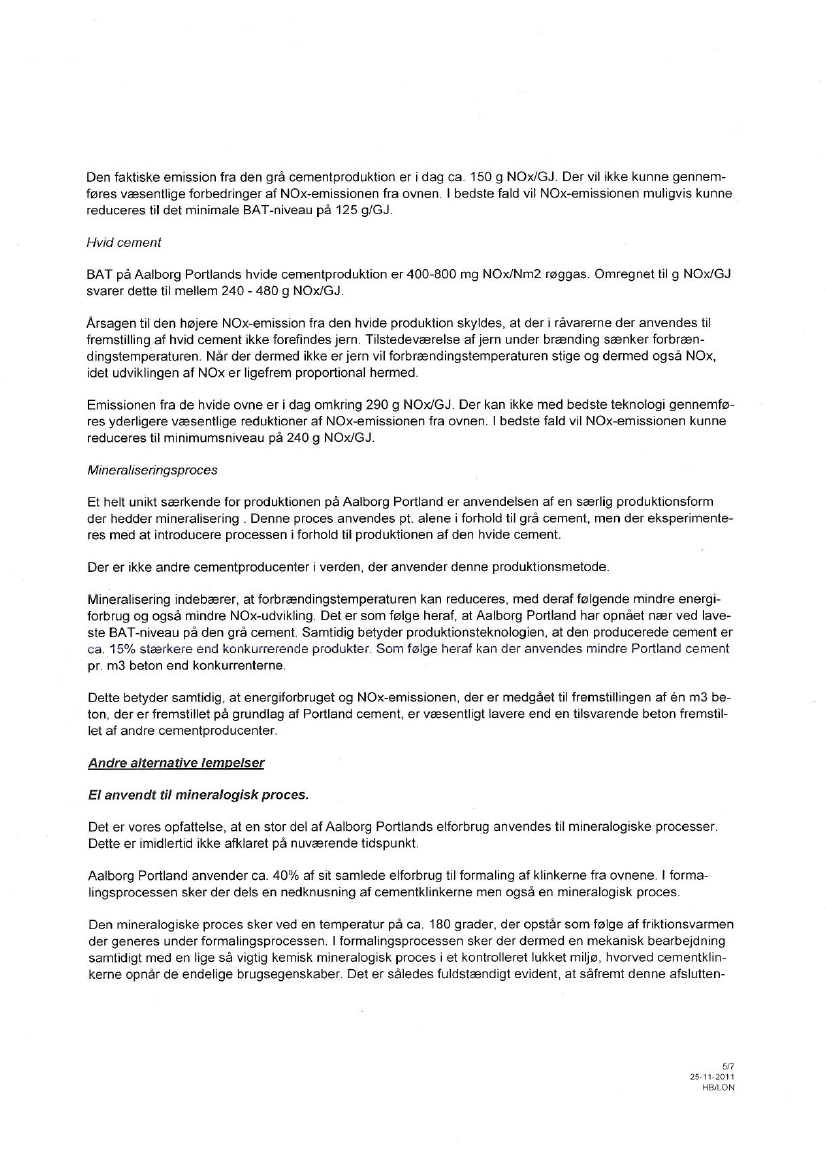 Den faktiske emission fra den grå cementproduktion er i dag ca. 150 g NOx/GJ. Der vil ikke kunne gennemføres væsentlige forbedringer af NOx-emissionen fra ovnen. I bedste fald vil NOx-emissionen muligvis kunne reduceres til det minimale BAT-niveau på 125 g/GJ.

Hvid cement

BAT på Aalborg Portlands hvide cementproduktion er 400-800 mg NOx/Nm2 røggas. Omregnet til g NOx/GJ svarer dette til mellem 240 - 480 g NOx/GJ.

Årsagen til den højere NOx-emission fra den hvide produktion skyldes, at der i råvarerne der anvendes til fremstilling af hvid cement ikke forefindes jern. Tilstedeværelse af jern under brænding sænker forbrændingstemperaturen. Når der dermed ikke er jern vil forbrændingstemperaturen stige og dermed også NOx, idet udviklingen af NOx er ligefrem proportional hermed.

Emissionen fra de hvide ovne er i dag omkring 290 g NOx/GJ. Der kan ikke med bedste teknologi gennemføres yderligere væsentlige reduktioner af NOx-emissionen fra ovnen. I bedste fald vil NOx-emissionen kunne reduceres til minimumsniveau på 240 g NOx/GJ.

Mineraliseringsproces

Et helt unikt særkende for produktionen på Aalborg Portland er anvendelsen af en særlig produktionsform der hedder mineralisering . Denne proces anvendes pt. alene i forhold til grå cement, men der eksperimenteres med at introducere processen i forhold til produktionen af den hvide cement.

Der er ikke andre cementproducenter i verden, der anvender denne produktionsmetode.

Mineralisering indebærer, at forbrændingstemperaturen kan reduceres, med deraf følgende mindre energiforbrug og også mindre NOx-udvikling. Det er som følge heraf, at Aalborg Portland har opnået nær ved laveste BAT-niveau på den grå cement. Samtidig betyder produktionsteknologien, at den producerede cement er ca. 15% stærkere end konkurrerende produkter. Som følge heraf kan der anvendes mindre Portland cement pr. m3 beton end konkurrenterne.

Dette betyder samtidig, at energiforbruget og NOx-emissionen, der er medgået til fremstillingen af én m3 beton, der er fremstillet på grundlag af Portland cement, er væsentligt lavere end en tilsvarende beton fremstillet af andre cementproducenter.

Andre alternative lempelser

El anvendt til mineralogisk proces.

Det er vores opfattelse, at en stor del af Aalborg Portlands elforbrug anvendes til mineralogiske processer. Dette er imidlertid ikke afklaret på nuværende tidspunkt.

Aalborg Portland anvender ca. 40% af sit samlede elforbrug til formaling af klinkerne fra ovnene. I formalingsprocessen sker der dels en nedknusning af cementklinkerne men også en mineralogisk proces.

Den mineralogiske proces sker ved en temperatur på ca. 180 grader, der opstår som følge af friktionsvarmen der generes under formalingsprocessen. I formalingsprocessen sker der dermed en mekanisk bearbejdning samtidigt med en lige så vigtig kemisk mineralogisk proces i et kontrolleret lukket miljø, hvorved cementklinkerne opnår de endelige brugsegenskaber. Det er således fuldstændigt evident, at såfremt denne afslutten-

5/7
25-11-2011
HB/LON